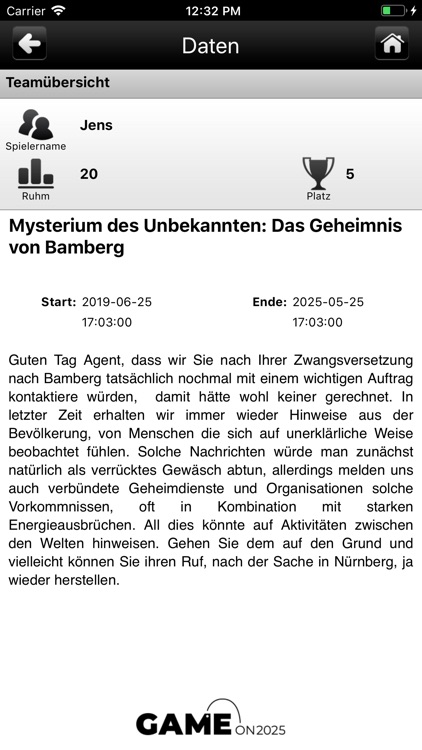 Carrier 12:32 PM

Daten

Teamübersicht

Spielername Jens

Ruhm 20

Platz 5

Mysterium des Unbekannten: Das Geheimnis von Bamberg

Start: 2019-06-25 17:03:00

Ende: 2025-05-25 17:03:00

Guten Tag Agent, dass wir Sie nach Ihrer Zwangsversetzung nach Bamberg tatsächlich nochmal mit einem wichtigen Auftrag kontaktiere würden, damit hätte wohl keiner gerechnet. In letzter Zeit erhalten wir immer wieder Hinweise aus der Bevölkerung, von Menschen die sich auf unerklärliche Weise beobachtet fühlen. Solche Nachrichten würde man zunächst natürlich als verrücktes Gewäsch abtun, allerdings melden uns auch verbündete Geheimdienste und Organisationen solche Vorkommnissen, oft in Kombination mit starken Energieausbrüchen. All dies könnte auf Aktivitäten zwischen den Welten hinweisen. Gehen Sie dem auf den Grund und vielleicht können Sie ihren Ruf, nach der Sache in Nürnberg, ja wieder herstellen.

GAME ON2025